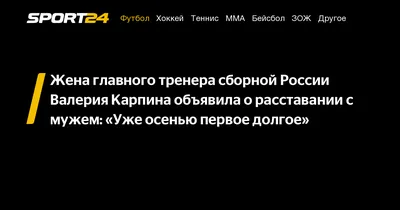 SPORT24 Футбол Хоккей Теннис ММА Бейсбол ЗОЖ Другое

Жена главного тренера сборной России Валерия Карпина объявила о расставании с мужем: «Уже осенью первое долгое»